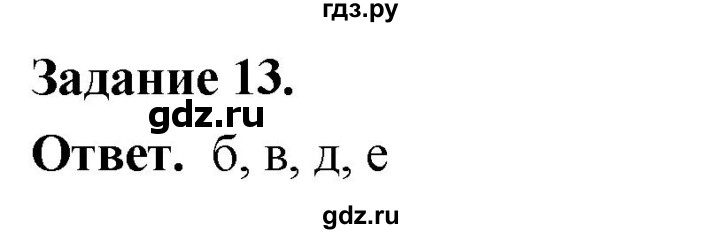 гдз.ру

Задание 13.

gdz.ru

Ответ. б, в, д, е

gdz.ru